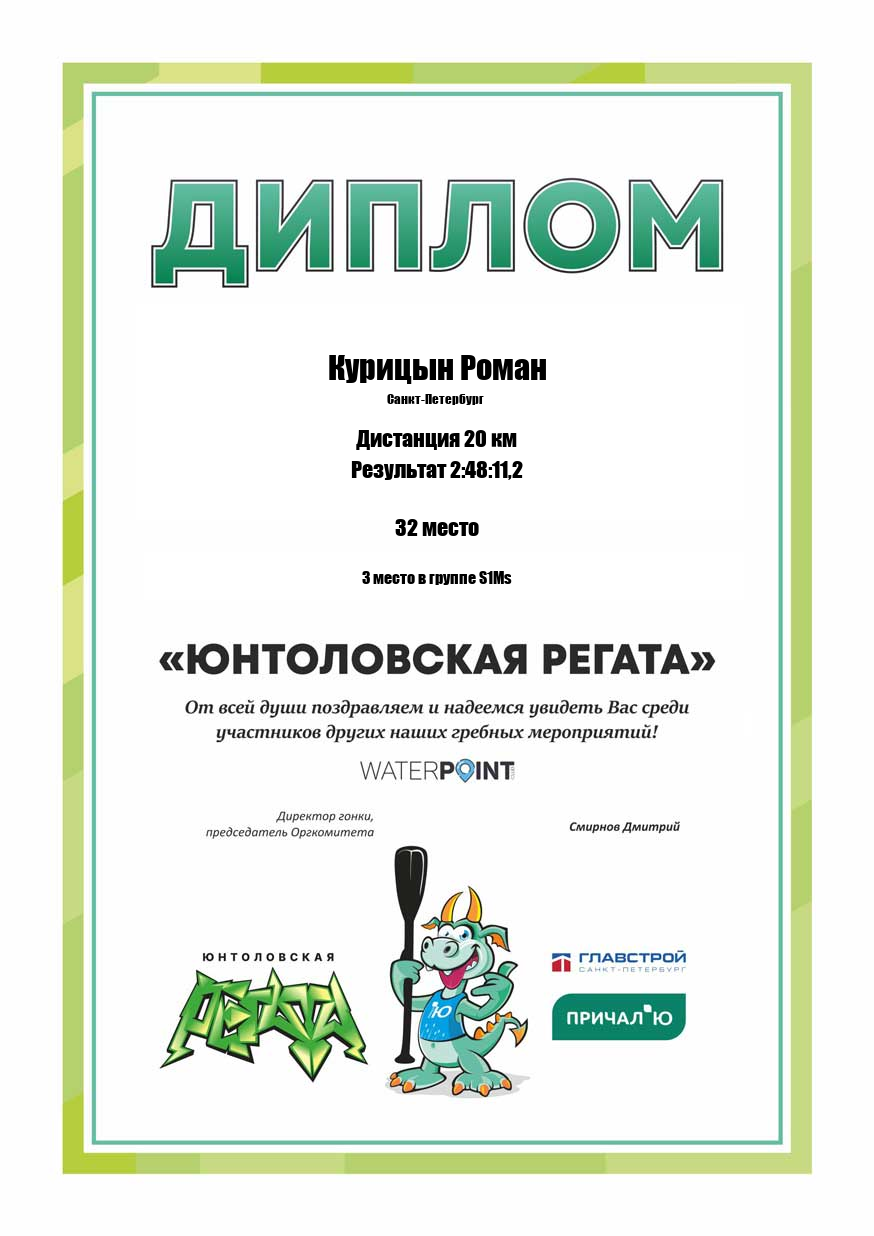 ДИПЛОМ

Курицын Роман

Санкт-Петербург

Дистанция 20 км

Результат 2:48:11,2

32 место

3 место в группе S1Ms

«ЮНТОЛОВСКАЯ РЕГАТА»

От всей души поздравляем и надеемся увидеть Вас среди участников других наших гребных мероприятий!

WATERPOINT

Директор гонки,
председатель Оргкомитета

Смирнов Дмитрий

ЮНТОЛОВСКАЯ
РЕГАТА

Ю

ГЛАВСТРОЙ
САНКТ-ПЕТЕРБУРГ

ПРИЧАЛ Ю